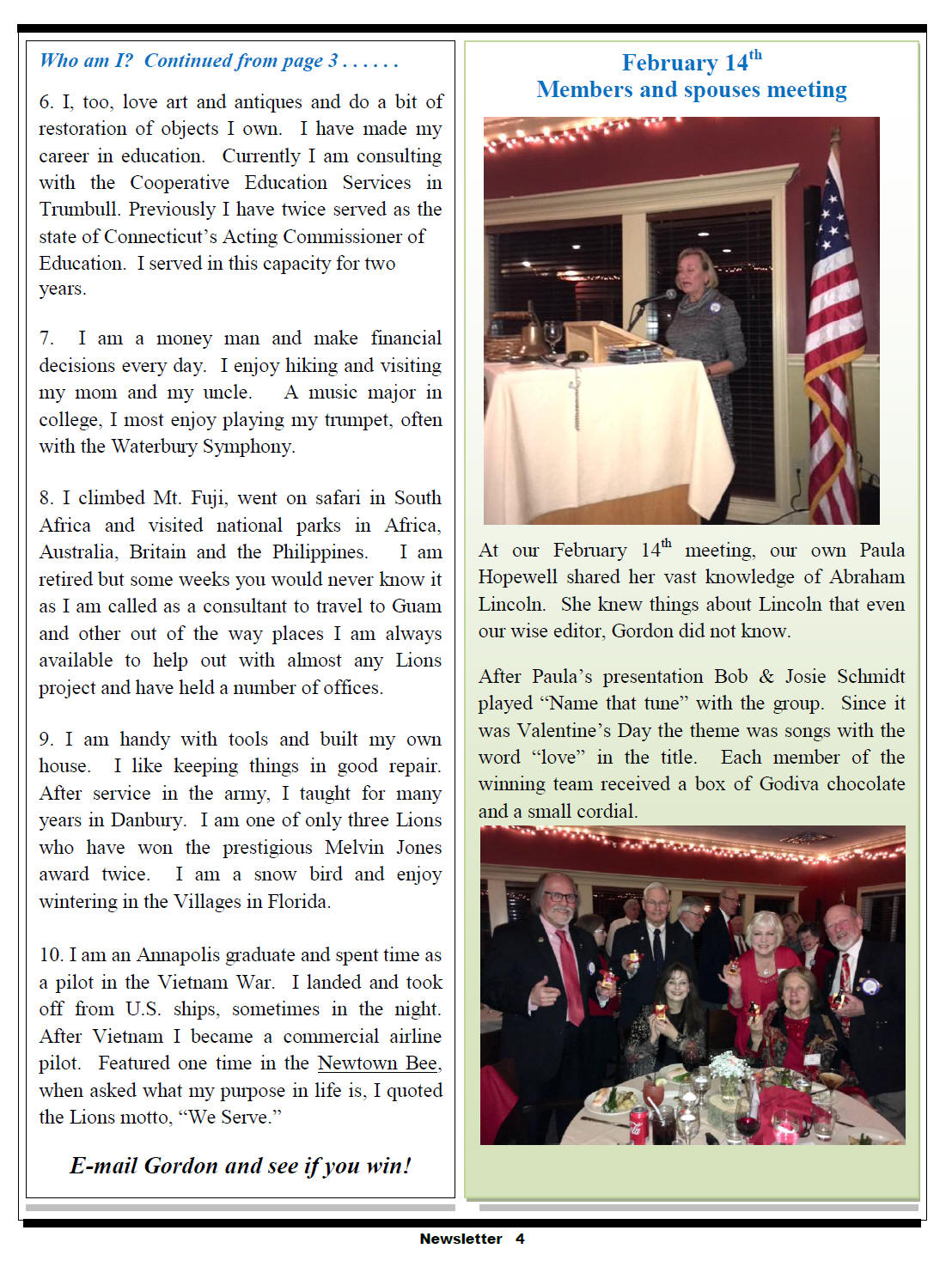 Who am I? Continued from page 3 . . . . . .

6. I, too, love art and antiques and do a bit of restoration of objects I own. I have made my career in education. Currently I am consulting with the Cooperative Education Services in Trumbull. Previously I have twice served as the state of Connecticut's Acting Commissioner of Education. I served in this capacity for two years.

7. I am a money man and make financial decisions every day. I enjoy hiking and visiting my mom and my uncle. A music major in college, I most enjoy playing my trumpet, often with the Waterbury Symphony.

8. I climbed Mt. Fuji, went on safari in South Africa and visited national parks in Africa, Australia, Britain and the Philippines. I am retired but some weeks you would never know it as I am called as a consultant to travel to Guam and other out of the way places I am always available to help out with almost any Lions project and have held a number of offices.

9. I am handy with tools and built my own house. I like keeping things in good repair. After service in the army, I taught for many years in Danbury. I am one of only three Lions who have won the prestigious Melvin Jones award twice. I am a snow bird and enjoy wintering in the Villages in Florida.

10. I am an Annapolis graduate and spent time as a pilot in the Vietnam War. I landed and took off from U.S. ships, sometimes in the night. After Vietnam I became a commercial airline pilot. Featured one time in the Newtown Bee, when asked what my purpose in life is, I quoted the Lions motto, "We Serve."

E-mail Gordon and see if you win!

February 14$^{th}$
Members and spouses meeting

At our February 14$^{th}$ meeting, our own Paula Hopewell shared her vast knowledge of Abraham Lincoln. She knew things about Lincoln that even our wise editor, Gordon did not know.

After Paula's presentation Bob & Josie Schmidt played "Name that tune" with the group. Since it was Valentine's Day the theme was songs with the word "love" in the title. Each member of the winning team received a box of Godiva chocolate and a small cordial.

Newsletter 4